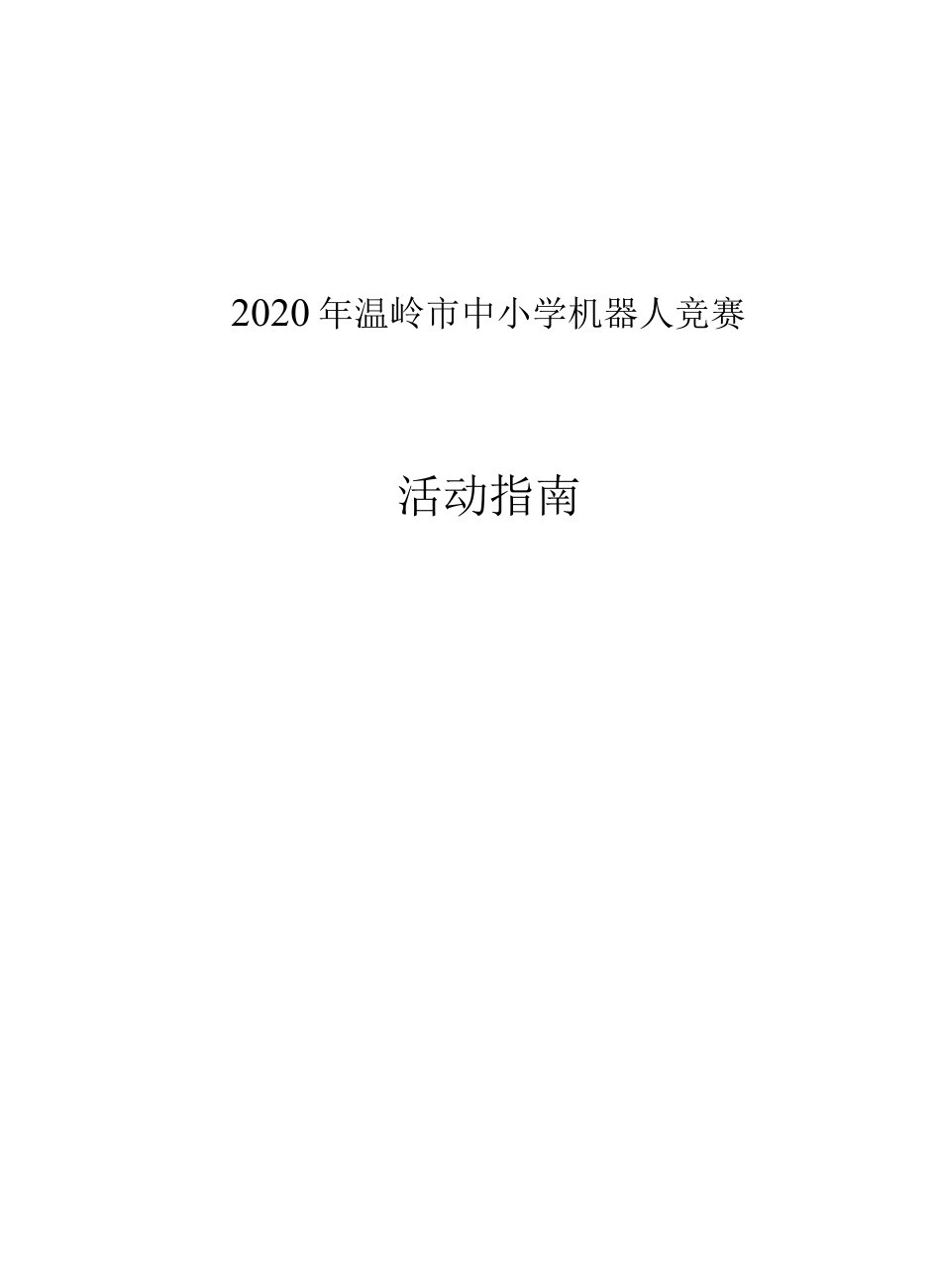 2020年温岭市中小学机器人竞赛

活动指南